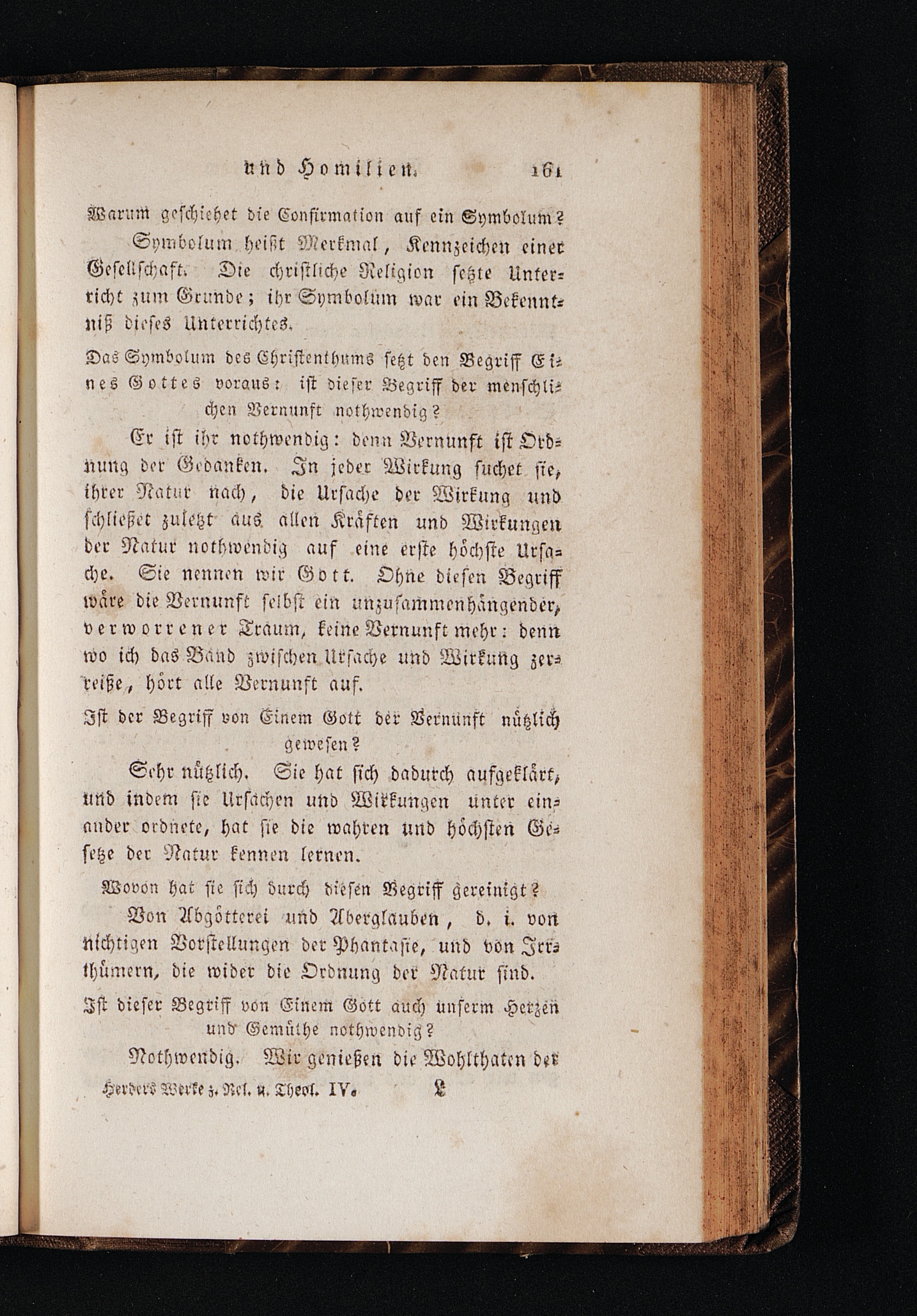 und Homilien. 161

Warum geschiehet die Confirmation auf ein Symbolum?

Symbolum heißt Merkmal, Kennzeichen einer Gesellschaft. Die christliche Religion setzte Unterricht zum Grunde; ihr Symbolum war ein Bekenntniß dieses Unterrichtes.

Das Symbolum des Christenthums setzt den Begriff Eines Gottes voraus: ist dieser Begriff der menschlichen Vernunft nothwendig?

Er ist ihr nothwendig: denn Vernunft ist Ordnung der Gedanken. In jeder Wirkung suchet sie, ihrer Natur nach, die Ursache der Wirkung und schließet zuletzt aus allen Kräften und Wirkungen der Natur nothwendig auf eine erste höchste Ursache. Sie nennen wir Gott. Ohne diesen Begriff wäre die Vernunft selbst ein unzusammenhängender, verworrener Traum, keine Vernunft mehr: denn wo ich das Band zwischen Ursache und Wirkung zerreiße, hört alle Vernunft auf.

Ist der Begriff von Einem Gott der Vernunft nützlich gewesen?

Sehr nützlich. Sie hat sich dadurch aufgeklärt, und indem sie Ursachen und Wirkungen unter einander ordnete, hat sie die wahren und höchsten Gesetze der Natur kennen lernen.

Wovon hat sie sich durch diesen Begriff gereinigt?

Von Abgötterei und Aberglauben, d. i. von nichtigen Vorstellungen der Phantasie, und von Irrthümern, die wider die Ordnung der Natur sind.

Ist dieser Begriff von Einem Gott auch unserm Herzen und Gemüthe nothwendig?

Nothwendig. Wir genießen die Wohlthaten der

Herders Werke z. Rel. u. Theol. IV. L